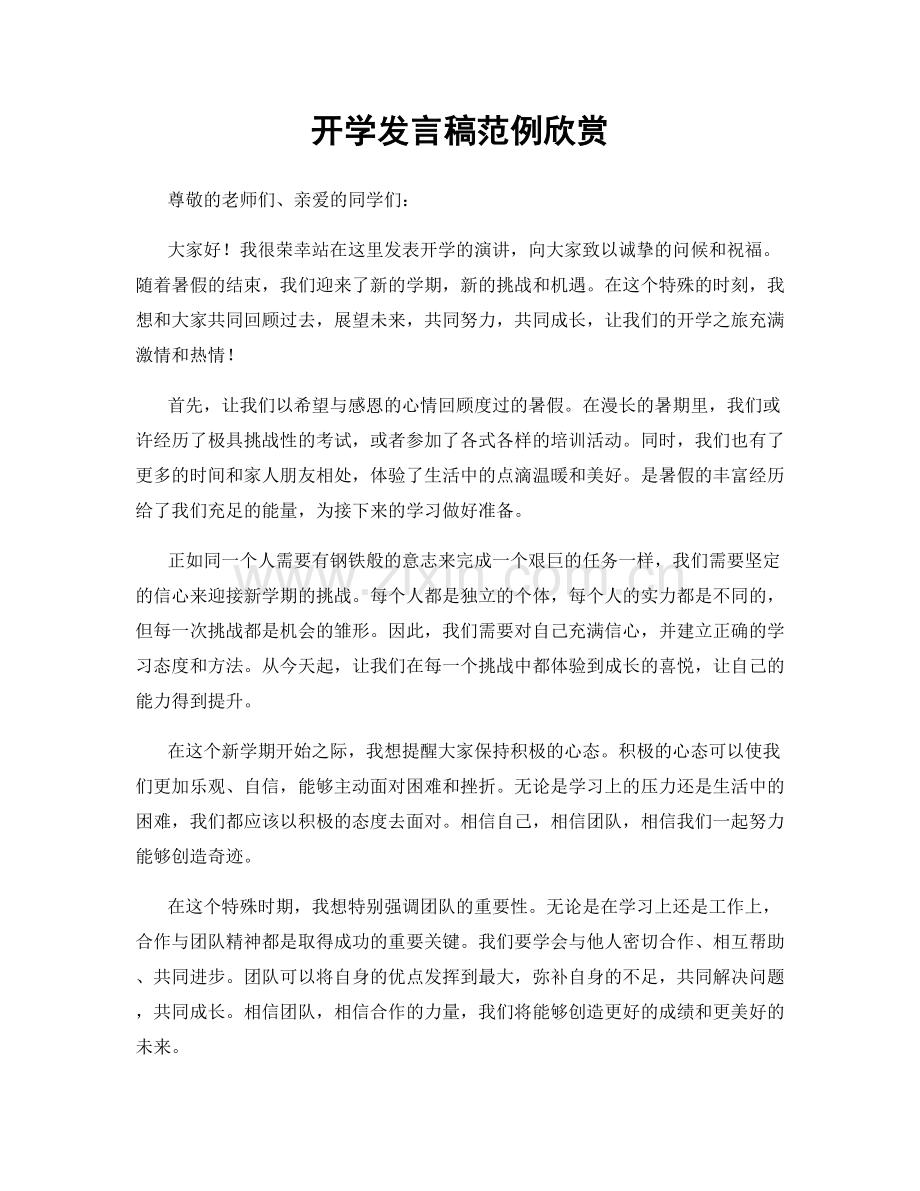 开学发言稿范例欣赏

尊敬的老师们、亲爱的同学们：

大家好！我很荣幸站在这里发表开学的演讲，向大家致以诚挚的问候和祝福。随着暑假的结束，我们迎来了新的学期，新的挑战和机遇。在这个特殊的时刻，我想和大家共同回顾过去，展望未来，共同努力，共同成长，让我们的开学之旅充满激情和热情！

首先，让我们以希望与感恩的心情回顾度过的暑假。在漫长的暑期里，我们或许经历了极具挑战性的考试，或者参加了各式各样的培训活动。同时，我们也有了更多的时间和家人朋友相处，体验了生活中的点滴温暖和美好。是暑假的丰富经历给了我们充足的能量，为接下来的学习做好准备。

正如同一个人需要有钢铁般的意志来完成一个艰巨的任务一样，我们需要坚定的信心来迎接新学期的挑战。每个人都是独立的个体，每个人的实力都是不同的，但每一次挑战都是机会的雏形。因此，我们需要对自己充满信心，并建立正确的学习态度和方法。从今天起，让我们在每一个挑战中都体验到成长的喜悦，让自己的能力得到提升。

在这个新学期开始之际，我想提醒大家保持积极的心态。积极的心态可以使我们更加乐观、自信，能够主动面对困难和挫折。无论是学习上的压力还是生活中的困难，我们都应该以积极的态度去面对。相信自己，相信团队，相信我们一起努力能够创造奇迹。

在这个特殊时期，我想特别强调团队的重要性。无论是在学习上还是工作上，合作与团队精神都是取得成功的重要关键。我们要学会与他人密切合作、相互帮助、共同进步。团队可以将自身的优点发挥到最大，弥补自身的不足，共同解决问题，共同成长。相信团队，相信合作的力量，我们将能够创造更好的成绩和更美好的未来。

www.zixin.com.cn